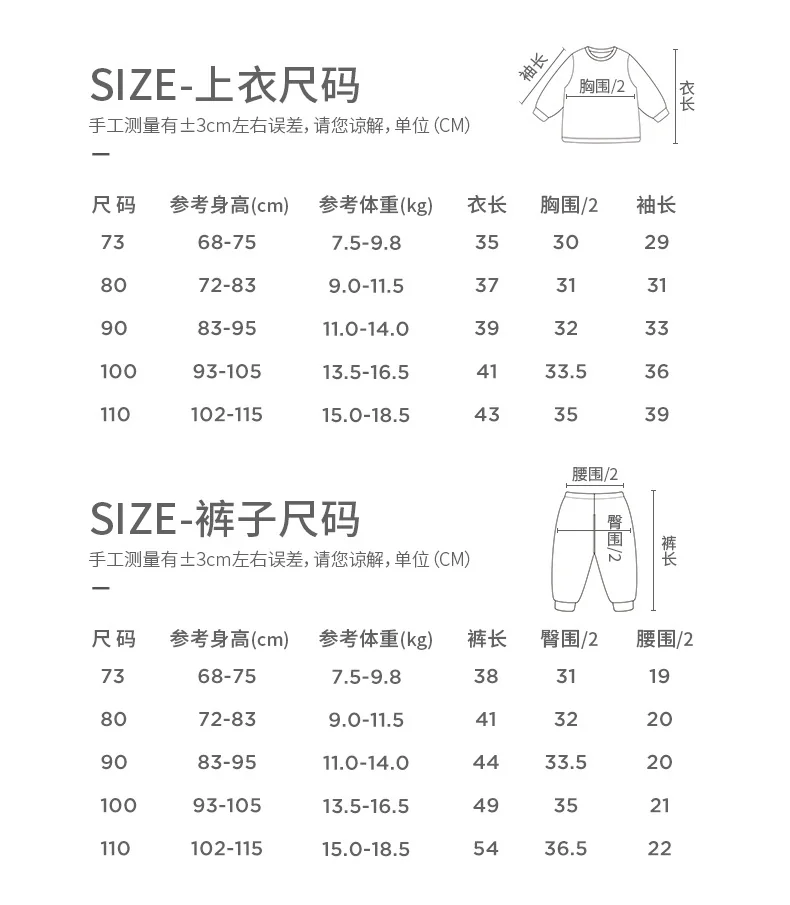 SIZE-上衣尺码

手工测量有±3cm左右误差，请您谅解，单位(CM)

袖长
胸围/2
衣长

| 尺码 | 参考身高(cm) | 参考体重(kg) | 衣长 | 胸围/2 | 袖长 |
|---|---|---|---|---|---|
| 73 | 68-75 | 7.5-9.8 | 35 | 30 | 29 |
| 80 | 72-83 | 9.0-11.5 | 37 | 31 | 31 |
| 90 | 83-95 | 11.0-14.0 | 39 | 32 | 33 |
| 100 | 93-105 | 13.5-16.5 | 41 | 33.5 | 36 |
| 110 | 102-115 | 15.0-18.5 | 43 | 35 | 39 |

SIZE-裤子尺码

手工测量有±3cm左右误差，请您谅解，单位(CM)

腰围/2
臀围/2
裤长

| 尺码 | 参考身高(cm) | 参考体重(kg) | 裤长 | 臀围/2 | 腰围/2 |
|---|---|---|---|---|---|
| 73 | 68-75 | 7.5-9.8 | 38 | 31 | 19 |
| 80 | 72-83 | 9.0-11.5 | 41 | 32 | 20 |
| 90 | 83-95 | 11.0-14.0 | 44 | 33.5 | 20 |
| 100 | 93-105 | 13.5-16.5 | 49 | 35 | 21 |
| 110 | 102-115 | 15.0-18.5 | 54 | 36.5 | 22 |